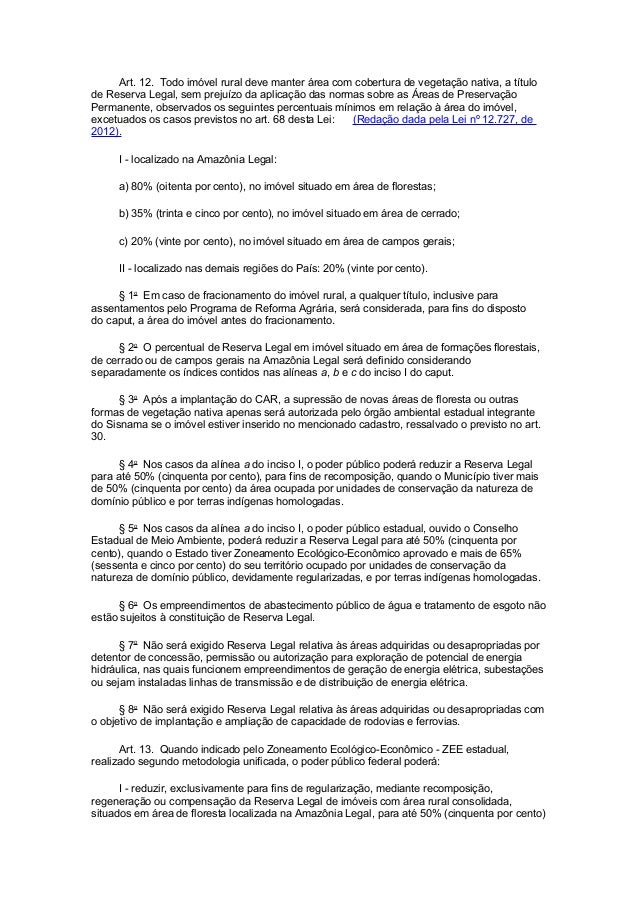 Art. 12. Todo imóvel rural deve manter área com cobertura de vegetação nativa, a título de Reserva Legal, sem prejuízo da aplicação das normas sobre as Áreas de Preservação Permanente, observados os seguintes percentuais mínimos em relação à área do imóvel, excetuados os casos previstos no art. 68 desta Lei: (Redação dada pela Lei nº 12.727, de 2012).

I - localizado na Amazônia Legal:

a) 80% (oitenta por cento), no imóvel situado em área de florestas;

b) 35% (trinta e cinco por cento), no imóvel situado em área de cerrado;

c) 20% (vinte por cento), no imóvel situado em área de campos gerais;

II - localizado nas demais regiões do País: 20% (vinte por cento).

§ 1º Em caso de fracionamento do imóvel rural, a qualquer título, inclusive para assentamentos pelo Programa de Reforma Agrária, será considerada, para fins do disposto do caput, a área do imóvel antes do fracionamento.

§ 2º O percentual de Reserva Legal em imóvel situado em área de formações florestais, de cerrado ou de campos gerais na Amazônia Legal será definido considerando separadamente os índices contidos nas alíneas a, b e c do inciso I do caput.

§ 3º Após a implantação do CAR, a supressão de novas áreas de floresta ou outras formas de vegetação nativa apenas será autorizada pelo órgão ambiental estadual integrante do Sisnama se o imóvel estiver inserido no mencionado cadastro, ressalvado o previsto no art. 30.

§ 4º Nos casos da alínea a do inciso I, o poder público poderá reduzir a Reserva Legal para até 50% (cinquenta por cento), para fins de recomposição, quando o Município tiver mais de 50% (cinquenta por cento) da área ocupada por unidades de conservação da natureza de domínio público e por terras indígenas homologadas.

§ 5º Nos casos da alínea a do inciso I, o poder público estadual, ouvido o Conselho Estadual de Meio Ambiente, poderá reduzir a Reserva Legal para até 50% (cinquenta por cento), quando o Estado tiver Zoneamento Ecológico-Econômico aprovado e mais de 65% (sessenta e cinco por cento) do seu território ocupado por unidades de conservação da natureza de domínio público, devidamente regularizadas, e por terras indígenas homologadas.

§ 6º Os empreendimentos de abastecimento público de água e tratamento de esgoto não estão sujeitos à constituição de Reserva Legal.

§ 7º Não será exigido Reserva Legal relativa às áreas adquiridas ou desapropriadas por detentor de concessão, permissão ou autorização para exploração de potencial de energia hidráulica, nas quais funcionem empreendimentos de geração de energia elétrica, subestações ou sejam instaladas linhas de transmissão e de distribuição de energia elétrica.

§ 8º Não será exigido Reserva Legal relativa às áreas adquiridas ou desapropriadas com o objetivo de implantação e ampliação de capacidade de rodovias e ferrovias.

Art. 13. Quando indicado pelo Zoneamento Ecológico-Econômico - ZEE estadual, realizado segundo metodologia unificada, o poder público federal poderá:

I - reduzir, exclusivamente para fins de regularização, mediante recomposição, regeneração ou compensação da Reserva Legal de imóveis com área rural consolidada, situados em área de floresta localizada na Amazônia Legal, para até 50% (cinquenta por cento)